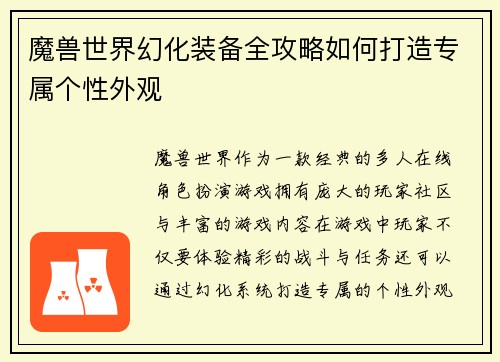 魔兽世界幻化装备全攻略如何打造专属个性外观

魔兽世界作为一款经典的多人在线角色扮演游戏拥有庞大的玩家社区与丰富的游戏内容在游戏中玩家不仅要体验精彩的战斗与任务还可以通过幻化系统打造专属的个性外观